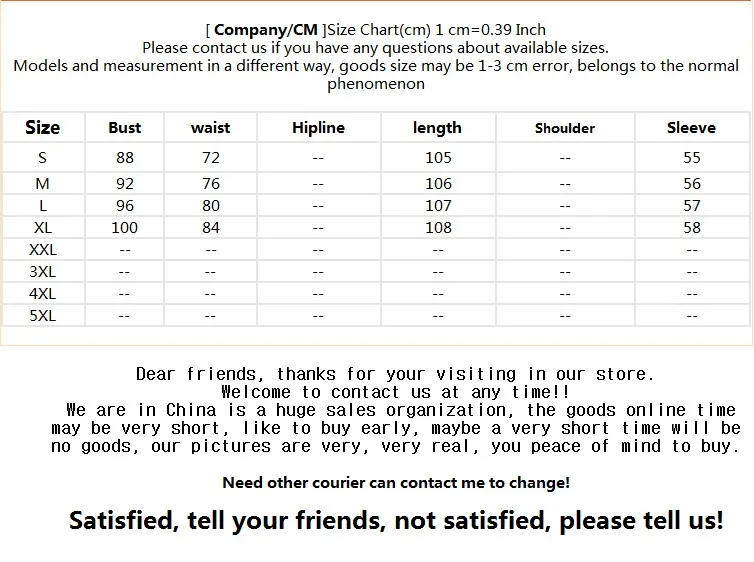 [ Company/CM ]Size Chart(cm) 1 cm=0.39 Inch
Please contact us if you have any questions about available sizes.
Models and measurement in a different way, goods size may be 1-3 cm error, belongs to the normal phenomenon

| Size | Bust | waist | Hipline | length | Shoulder | Sleeve |
|---|---|---|---|---|---|---|
| S | 88 | 72 | -- | 105 | -- | 55 |
| M | 92 | 76 | -- | 106 | -- | 56 |
| L | 96 | 80 | -- | 107 | -- | 57 |
| XL | 100 | 84 | -- | 108 | -- | 58 |
| XXL | -- | -- | -- | -- | -- | -- |
| 3XL | -- | -- | -- | -- | -- | -- |
| 4XL | -- | -- | -- | -- | -- | -- |
| 5XL | -- | -- | -- | -- | -- | -- |

Dear friends, thanks for your visiting in our store.
Welcome to contact us at any time!!
We are in China is a huge sales organization, the goods online time may be very short, like to buy early, maybe a very short time will be no goods, our pictures are very, very real, you peace of mind to buy.

Need other courier can contact me to change!

Satisfied, tell your friends, not satisfied, please tell us!